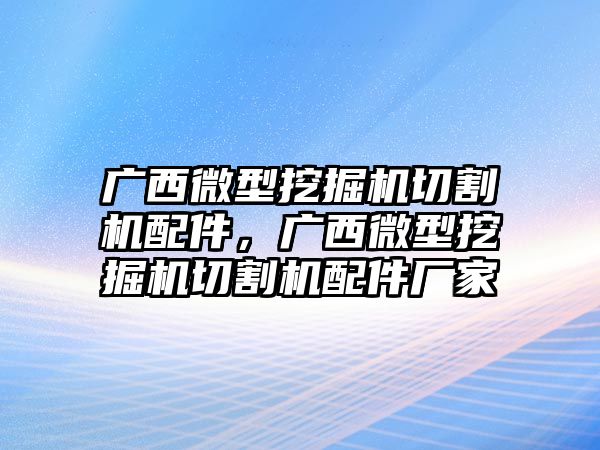 广西微型挖掘机切割机配件，广西微型挖掘机切割机配件厂家